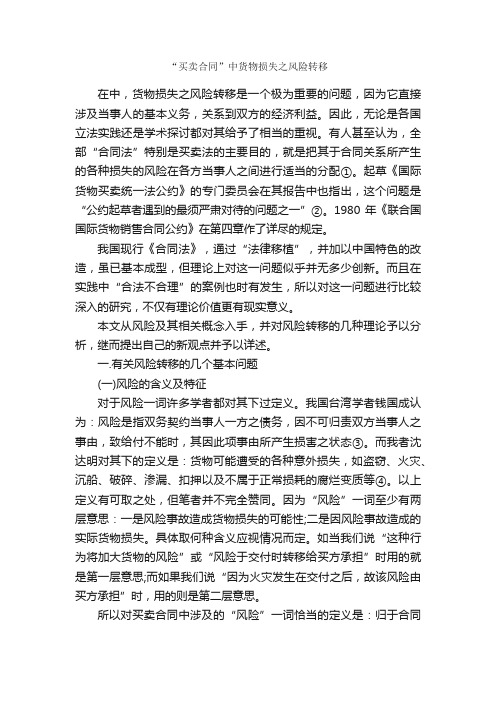 “买卖合同”中货物损失之风险转移

在中，货物损失之风险转移是一个极为重要的问题，因为它直接涉及当事人的基本义务，关系到双方的经济利益。因此，无论是各国立法实践还是学术探讨都对其给予了相当的重视。有人甚至认为，全部“合同法”特别是买卖法的主要目的，就是把其于合同关系所产生的各种损失的风险在各方当事人之间进行适当的分配①。起草《国际货物买卖统一法公约》的专门委员会在其报告中也指出，这个问题是“公约起草者遇到的最须严肃对待的问题之一”②。1980 年《联合国国际货物销售合同公约》在第四章作了详尽的规定。

我国现行《合同法》，通过“法律移植”，并加以中国特色的改造，虽已基本成型，但理论上对这一问题似乎并无多少创新。而且在实践中“合法不合理”的案例也时有发生，所以对这一问题进行比较深入的研究，不仅有理论价值更有现实意义。

本文从风险及其相关概念入手，并对风险转移的几种理论予以分析，继而提出自己的新观点并予以详述。

一.有关风险转移的几个基本问题

(一)风险的含义及特征

对于风险一词许多学者都对其下过定义。我国台湾学者钱国成认为：风险是指双务契约当事人一方之债务，因不可归责双方当事人之事由，致给付不能时，其因此项事由所产生损害之状态③。而我者沈达明对其下的定义是：货物可能遭受的各种意外损失，如盗窃、火灾、沉船、破碎、渗漏、扣押以及不属于正常损耗的腐烂变质等④。以上定义有可取之处，但笔者并不完全赞同。因为“风险”一词至少有两层意思：一是风险事故造成货物损失的可能性;二是因风险事故造成的实际货物损失。具体取何种含义应视情况而定。如当我们说“这种行为将加大货物的风险”或“风险于交付时转移给买方承担”时用的就是第一层意思;而如果我们说“因为火灾发生在交付之后，故该风险由买方承担”时，用的则是第二层意思。

所以对买卖合同中涉及的“风险”一词恰当的定义是：归于合同